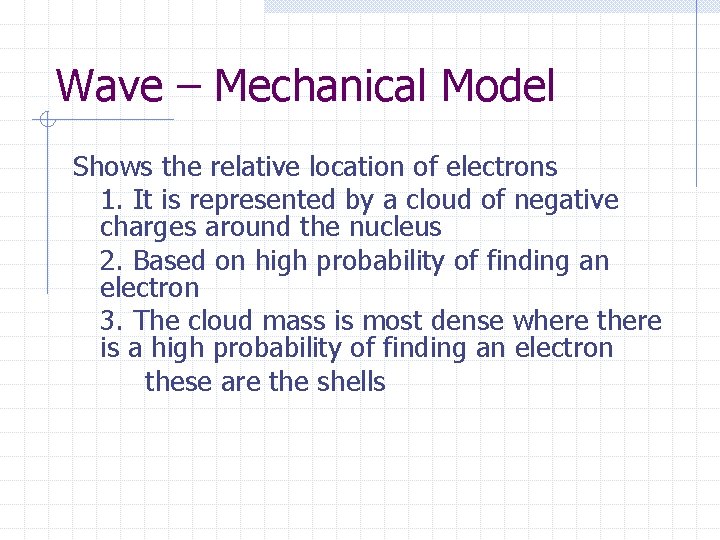 Wave – Mechanical Model

Shows the relative location of electrons

1. It is represented by a cloud of negative charges around the nucleus

2. Based on high probability of finding an electron

3. The cloud mass is most dense where there is a high probability of finding an electron

these are the shells